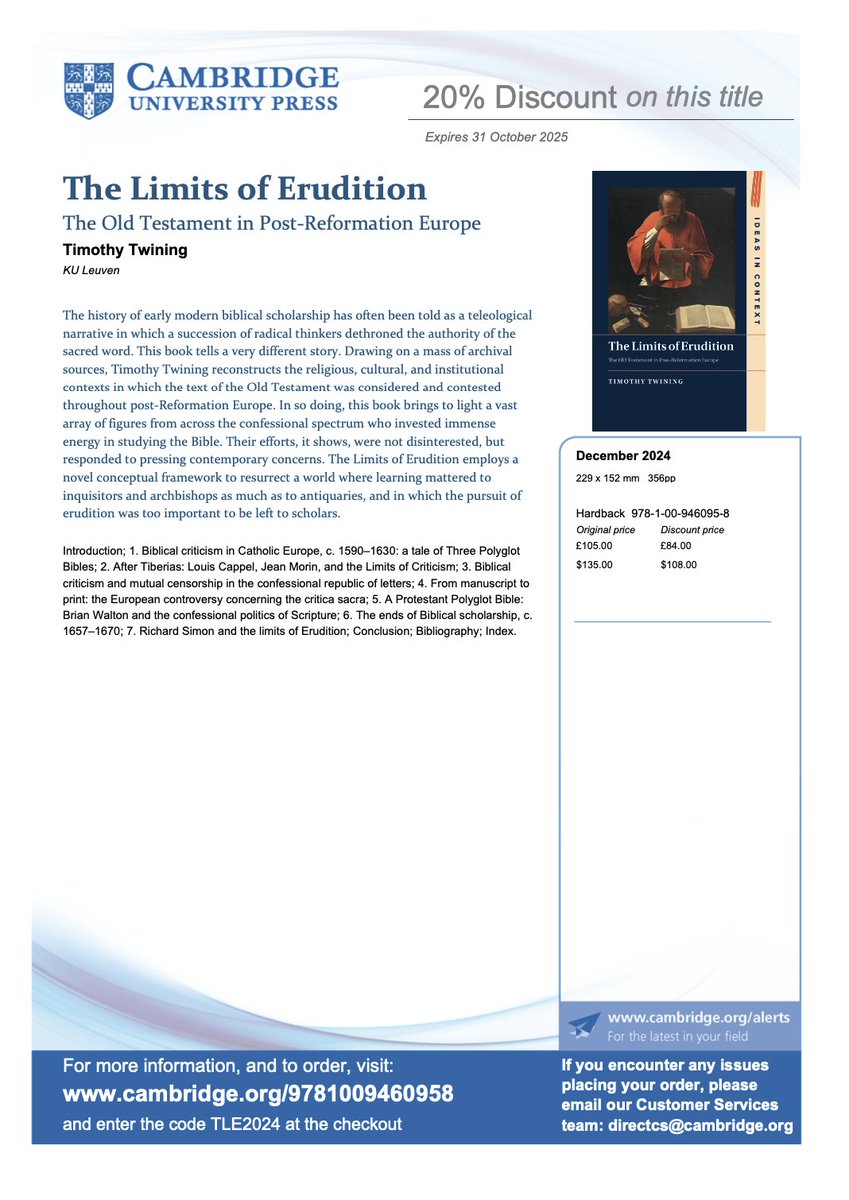 CAMBRIDGE
UNIVERSITY PRESS

20% Discount on this title

Expires 31 October 2025

The Limits of Erudition

The Old Testament in Post-Reformation Europe

Timothy Twining

KU Leuven

The history of early modern biblical scholarship has often been told as a teleological narrative in which a succession of radical thinkers dethroned the authority of the sacred word. This book tells a very different story. Drawing on a mass of archival sources, Timothy Twining reconstructs the religious, cultural, and institutional contexts in which the text of the Old Testament was considered and contested throughout post-Reformation Europe. In so doing, this book brings to light a vast array of figures from across the confessional spectrum who invested immense energy in studying the Bible. Their efforts, it shows, were not disinterested, but responded to pressing contemporary concerns. The Limits of Erudition employs a novel conceptual framework to resurrect a world where learning mattered to inquisitors and archbishops as much as to antiquaries, and in which the pursuit of erudition was too important to be left to scholars.

Introduction; 1. Biblical criticism in Catholic Europe, c. 1590–1630: a tale of Three Polyglot Bibles; 2. After Tiberias: Louis Cappel, Jean Morin, and the Limits of Criticism; 3. Biblical criticism and mutual censorship in the confessional republic of letters; 4. From manuscript to print: the European controversy concerning the critica sacra; 5. A Protestant Polyglot Bible: Brian Walton and the confessional politics of Scripture; 6. The ends of Biblical scholarship, c. 1657–1670; 7. Richard Simon and the limits of Erudition; Conclusion; Bibliography; Index.

IDEAS IN CONTEXT

The Limits of Erudition

The Old Testament in Post-Reformation Europe

TIMOTHY TWINING

December 2024

229 x 152 mm 356pp

Hardback 978-1-00-946095-8

| Original price | Discount price |
|---|---|
| £105.00 | £84.00 |
| $135.00 | $108.00 |

www.cambridge.org/alerts
For the latest in your field

For more information, and to order, visit:
www.cambridge.org/9781009460958
and enter the code TLE2024 at the checkout

If you encounter any issues placing your order, please email our Customer Services team: directcs@cambridge.org